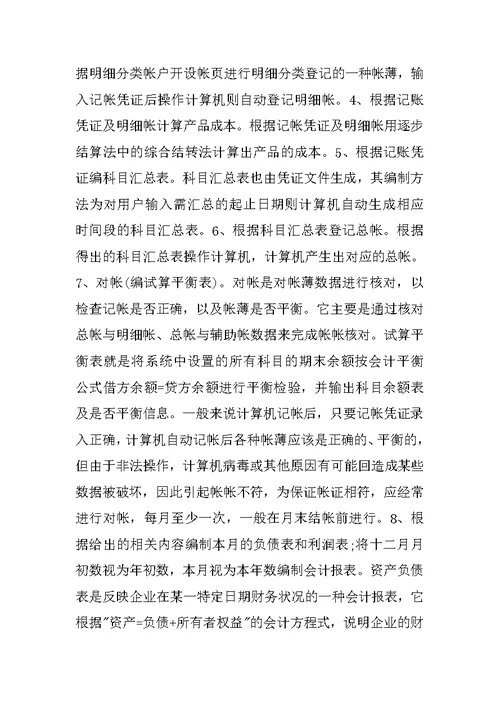 据明细分类帐户开设帐页进行明细分类登记的一种帐薄，输入记帐凭证后操作计算机则自动登记明细帐。4、根据记账凭证及明细帐计算产品成本。根据记帐凭证及明细帐用逐步结算法中的综合结转法计算出产品的成本。5、根据记账凭证编科目汇总表。科目汇总表也由凭证文件生成，其编制方法为对用户输入需汇总的起止日期则计算机自动生成相应时间段的科目汇总表。6、根据科目汇总表登记总帐。根据得出的科目汇总表操作计算机，计算机产生出对应的总帐。7、对帐(编试算平衡表)。对帐是对帐薄数据进行核对，以检查记帐是否正确，以及帐薄是否平衡。它主要是通过核对总帐与明细帐、总帐与辅助帐数据来完成帐帐核对。试算平衡表就是将系统中设置的所有科目的期末余额按会计平衡公式借方余额=贷方余额进行平衡检验，并输出科目余额表及是否平衡信息。一般来说计算机记帐后，只要记帐凭证录入正确，计算机自动记帐后各种帐薄应该是正确的、平衡的，但由于非法操作，计算机病毒或其他原因有可能回造成某些数据被破坏，因此引起帐帐不符，为保证帐证相符，应经常进行对帐，每月至少一次，一般在月末结帐前进行。8、根据给出的相关内容编制本月的负债表和利润表;将十二月月初数视为年初数，本月视为本年数编制会计报表。资产负债表是反映企业在某一特定日期财务状况的一种会计报表，它根据"资产=负债+所有者权益"的会计方程式，说明企业的财